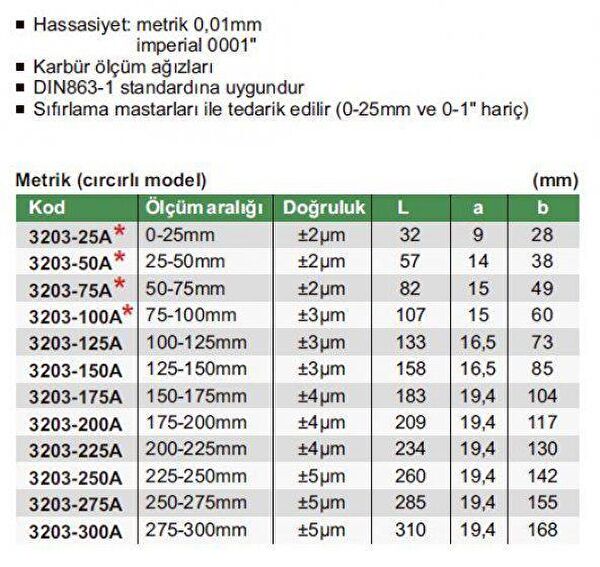 ■ Hassasiyet: metrik 0,01mm
imperial 0001"
■ Karbür ölçüm ağızları
■ DIN863-1 standardına uygundur
■ Sıfırlama mastarları ile tedarik edilir (0-25mm ve 0-1" hariç)

Metrik (cırcırlı model) (mm)

| Kod | Ölçüm aralığı | Doğruluk | L | a | b |
|---|---|---|---|---|---|
| 3203-25A* | 0-25mm | ±2μm | 32 | 9 | 28 |
| 3203-50A* | 25-50mm | ±2μm | 57 | 14 | 38 |
| 3203-75A* | 50-75mm | ±2μm | 82 | 15 | 49 |
| 3203-100A* | 75-100mm | ±3μm | 107 | 15 | 60 |
| 3203-125A | 100-125mm | ±3μm | 133 | 16,5 | 73 |
| 3203-150A | 125-150mm | ±3μm | 158 | 16,5 | 85 |
| 3203-175A | 150-175mm | ±4μm | 183 | 19,4 | 104 |
| 3203-200A | 175-200mm | ±4μm | 209 | 19,4 | 117 |
| 3203-225A | 200-225mm | ±4μm | 234 | 19,4 | 130 |
| 3203-250A | 225-250mm | ±5μm | 260 | 19,4 | 142 |
| 3203-275A | 250-275mm | ±5μm | 285 | 19,4 | 155 |
| 3203-300A | 275-300mm | ±5μm | 310 | 19,4 | 168 |